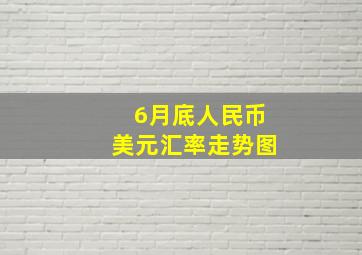 6月底人民币
美元汇率走势图